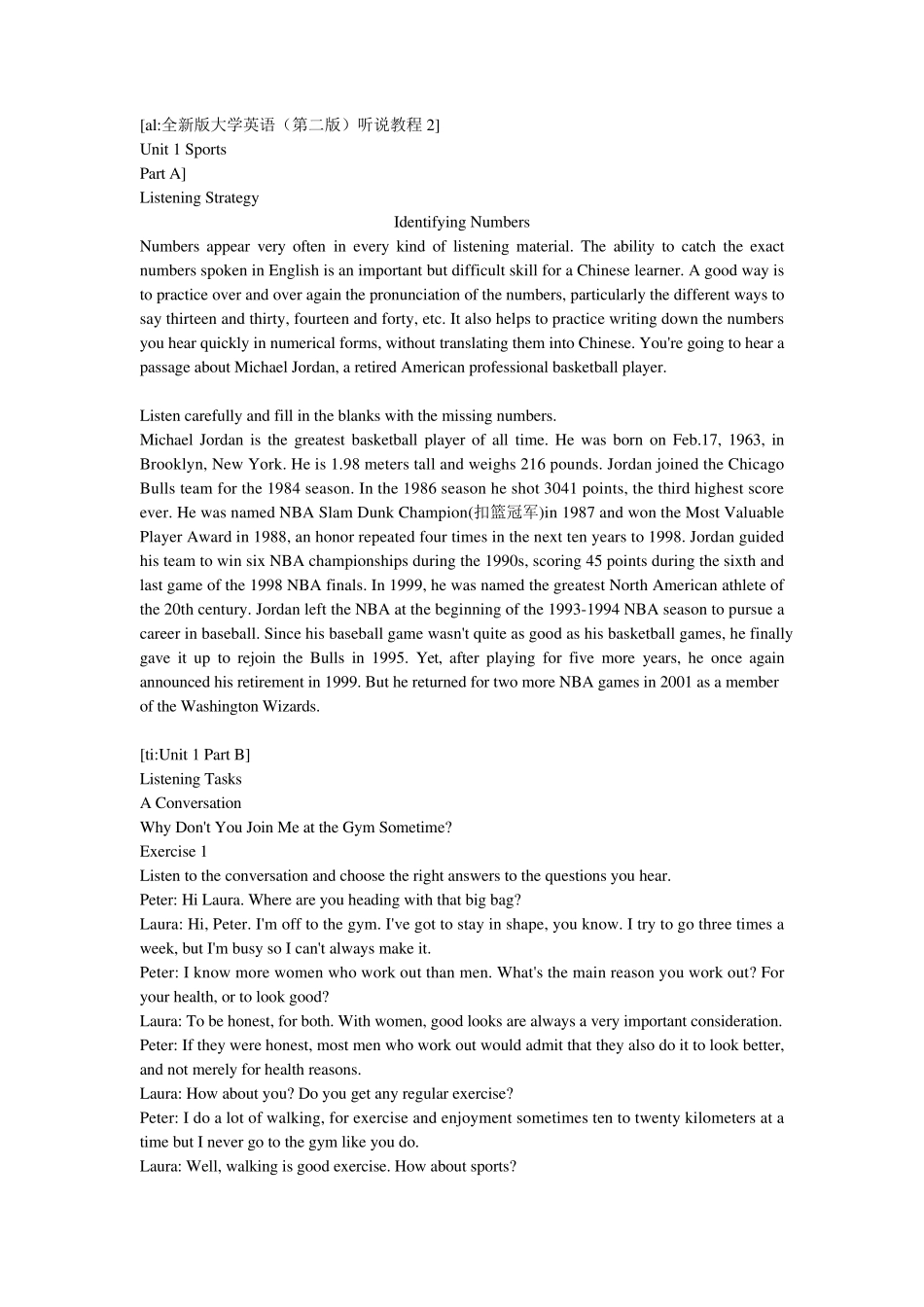 [al:全新版大学英语（第二版）听说教程2]
Unit 1 Sports
Part A]
Listening Strategy

Identifying Numbers

Numbers appear very often in every kind of listening material. The ability to catch the exact numbers spoken in English is an important but difficult skill for a Chinese learner. A good way is to practice over and over again the pronunciation of the numbers, particularly the different ways to say thirteen and thirty, fourteen and forty, etc. It also helps to practice writing down the numbers you hear quickly in numerical forms, without translating them into Chinese. You're going to hear a passage about Michael Jordan, a retired American professional basketball player.

Listen carefully and fill in the blanks with the missing numbers.

Michael Jordan is the greatest basketball player of all time. He was born on Feb.17, 1963, in Brooklyn, New York. He is 1.98 meters tall and weighs 216 pounds. Jordan joined the Chicago Bulls team for the 1984 season. In the 1986 season he shot 3041 points, the third highest score ever. He was named NBA Slam Dunk Champion(扣篮冠军)in 1987 and won the Most Valuable Player Award in 1988, an honor repeated four times in the next ten years to 1998. Jordan guided his team to win six NBA championships during the 1990s, scoring 45 points during the sixth and last game of the 1998 NBA finals. In 1999, he was named the greatest North American athlete of the 20th century. Jordan left the NBA at the beginning of the 1993-1994 NBA season to pursue a career in baseball. Since his baseball game wasn't quite as good as his basketball games, he finally gave it up to rejoin the Bulls in 1995. Yet, after playing for five more years, he once again announced his retirement in 1999. But he returned for two more NBA games in 2001 as a member of the Washington Wizards.

[ti:Unit 1 Part B]
Listening Tasks
A Conversation
Why Don't You Join Me at the Gym Sometime?
Exercise 1
Listen to the conversation and choose the right answers to the questions you hear.
Peter: Hi Laura. Where are you heading with that big bag?
Laura: Hi, Peter. I'm off to the gym. I've got to stay in shape, you know. I try to go three times a week, but I'm busy so I can't always make it.
Peter: I know more women who work out than men. What's the main reason you work out? For your health, or to look good?
Laura: To be honest, for both. With women, good looks are always a very important consideration.
Peter: If they were honest, most men who work out would admit that they also do it to look better, and not merely for health reasons.
Laura: How about you? Do you get any regular exercise?
Peter: I do a lot of walking, for exercise and enjoyment sometimes ten to twenty kilometers at a time but I never go to the gym like you do.
Laura: Well, walking is good exercise. How about sports?